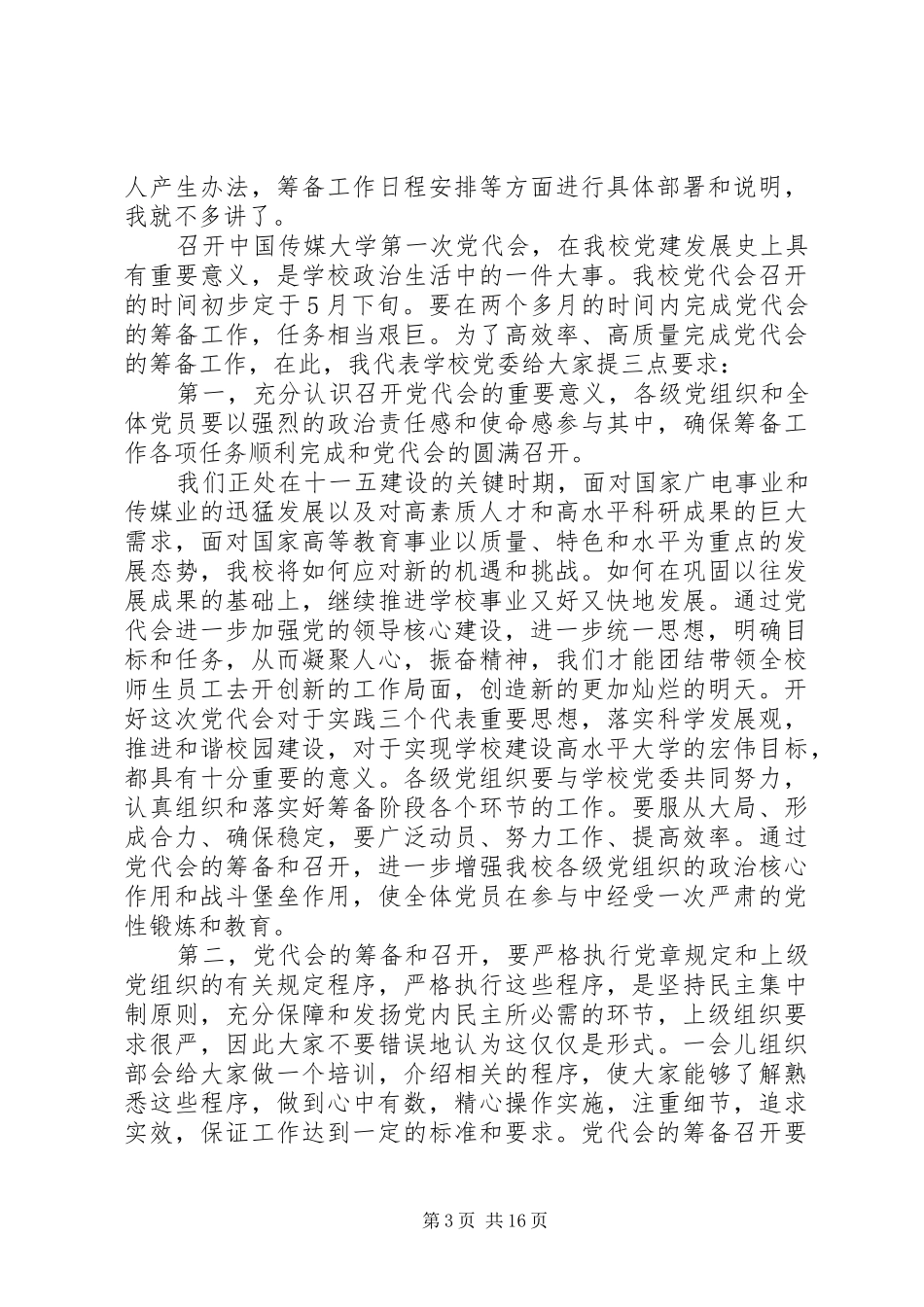 人产生办法，筹备工作日程安排等方面进行具体部署和说明，我就不多讲了。

召开中国传媒大学第一次党代会，在我校党建发展史上具有重要意义，是学校政治生活中的一件大事。我校党代会召开的时间初步定于5月下旬。要在两个多月的时间内完成党代会的筹备工作，任务相当艰巨。为了高效率、高质量完成党代会的筹备工作，在此，我代表学校党委给大家提三点要求：

第一，充分认识召开党代会的重要意义，各级党组织和全体党员要以强烈的政治责任感和使命感参与其中，确保筹备工作各项任务顺利完成和党代会的圆满召开。

我们正处在十一五建设的关键时期，面对国家广电事业和传媒业的迅猛发展以及对高素质人才和高水平科研成果的巨大需求，面对国家高等教育事业以质量、特色和水平为重点的发展态势，我校将如何应对新的机遇和挑战。如何在巩固以往发展成果的基础上，继续推进学校事业又好又快地发展。通过党代会进一步加强党的领导核心建设，进一步统一思想，明确目标和任务，从而凝聚人心，振奋精神，我们才能团结带领全校师生员工去开创新的工作局面，创造新的更加灿烂的明天。开好这次党代会对于实践三个代表重要思想，落实科学发展观，推进和谐校园建设，对于实现学校建设高水平大学的宏伟目标，都具有十分重要的意义。各级党组织要与学校党委共同努力，认真组织和落实好筹备阶段各个环节的工作。要服从大局、形成合力、确保稳定，要广泛动员、努力工作、提高效率。通过党代会的筹备和召开，进一步增强我校各级党组织的政治核心作用和战斗堡垒作用，使全体党员在参与中经受一次严肃的党性锻炼和教育。

第二，党代会的筹备和召开，要严格执行党章规定和上级党组织的有关规定程序，严格执行这些程序，是坚持民主集中制原则，充分保障和发扬党内民主所必需的环节，上级组织要求很严，因此大家不要错误地认为这仅仅是形式。一会儿组织部会给大家做一个培训，介绍相关的程序，使大家能够了解熟悉这些程序，做到心中有数，精心操作实施，注重细节，追求实效，保证工作达到一定的标准和要求。党代会的筹备召开要

第3页 共16页